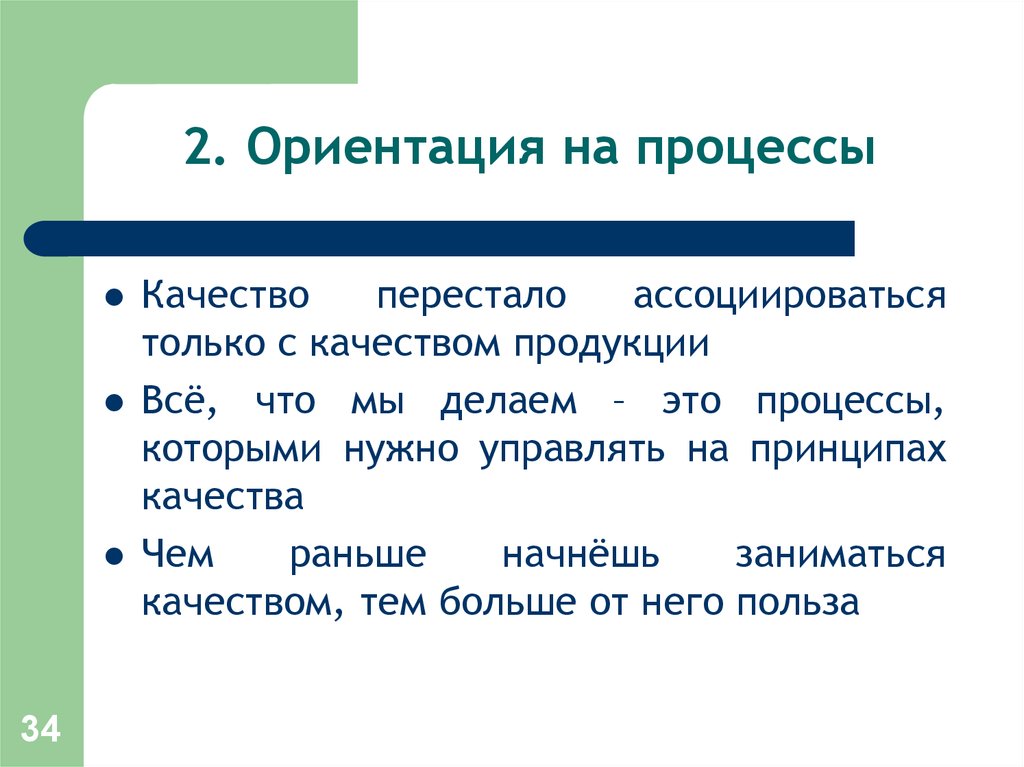 2. Ориентация на процессы

- Качество перестало ассоциироваться только с качеством продукции
- Всё, что мы делаем – это процессы, которыми нужно управлять на принципах качества
- Чем раньше начнёшь заниматься качеством, тем больше от него польза

34